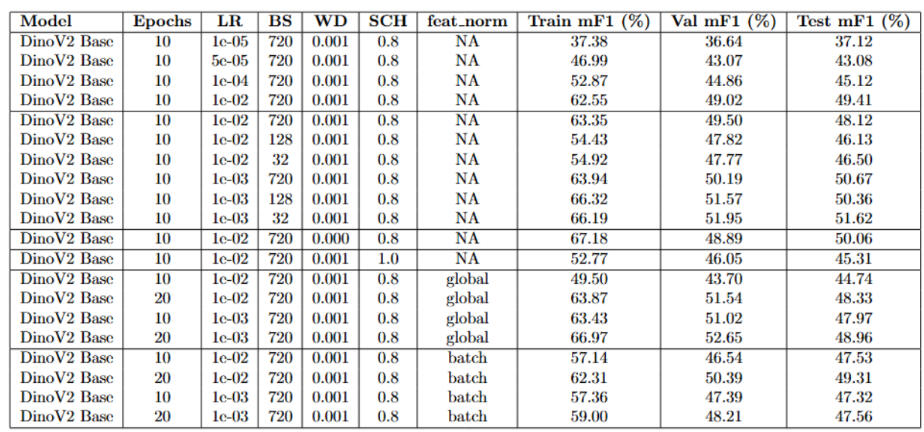 | Model | Epochs | LR | BS | WD | SCH | feat_norm | Train mF1 (%) | Val mF1 (%) | Test mF1 (%) |
|---|---|---|---|---|---|---|---|---|---|
| DinoV2 Base | 10 | 1e-05 | 720 | 0.001 | 0.8 | NA | 37.38 | 36.64 | 37.12 |
| DinoV2 Base | 10 | 5e-05 | 720 | 0.001 | 0.8 | NA | 46.99 | 43.07 | 43.08 |
| DinoV2 Base | 10 | 1e-04 | 720 | 0.001 | 0.8 | NA | 52.87 | 44.86 | 45.12 |
| DinoV2 Base | 10 | 1e-02 | 720 | 0.001 | 0.8 | NA | 62.55 | 49.02 | 49.41 |
| DinoV2 Base | 10 | 1e-02 | 720 | 0.001 | 0.8 | NA | 63.35 | 49.50 | 48.12 |
| DinoV2 Base | 10 | 1e-02 | 128 | 0.001 | 0.8 | NA | 54.43 | 47.82 | 46.13 |
| DinoV2 Base | 10 | 1e-02 | 32 | 0.001 | 0.8 | NA | 54.92 | 47.77 | 46.50 |
| DinoV2 Base | 10 | 1e-03 | 720 | 0.001 | 0.8 | NA | 63.94 | 50.19 | 50.67 |
| DinoV2 Base | 10 | 1e-03 | 128 | 0.001 | 0.8 | NA | 66.32 | 51.57 | 50.36 |
| DinoV2 Base | 10 | 1e-03 | 32 | 0.001 | 0.8 | NA | 66.19 | 51.95 | 51.62 |
| DinoV2 Base | 10 | 1e-02 | 720 | 0.000 | 0.8 | NA | 67.18 | 48.89 | 50.06 |
| DinoV2 Base | 10 | 1e-02 | 720 | 0.001 | 1.0 | NA | 52.77 | 46.05 | 45.31 |
| DinoV2 Base | 10 | 1e-02 | 720 | 0.001 | 0.8 | global | 49.50 | 43.70 | 44.74 |
| DinoV2 Base | 20 | 1e-02 | 720 | 0.001 | 0.8 | global | 63.87 | 51.54 | 48.33 |
| DinoV2 Base | 10 | 1e-03 | 720 | 0.001 | 0.8 | global | 63.43 | 51.02 | 47.97 |
| DinoV2 Base | 20 | 1e-03 | 720 | 0.001 | 0.8 | global | 66.97 | 52.65 | 48.96 |
| DinoV2 Base | 10 | 1e-02 | 720 | 0.001 | 0.8 | batch | 57.14 | 46.54 | 47.53 |
| DinoV2 Base | 20 | 1e-02 | 720 | 0.001 | 0.8 | batch | 62.31 | 50.39 | 49.31 |
| DinoV2 Base | 10 | 1e-03 | 720 | 0.001 | 0.8 | batch | 57.36 | 47.39 | 47.32 |
| DinoV2 Base | 20 | 1e-03 | 720 | 0.001 | 0.8 | batch | 59.00 | 48.21 | 47.56 |